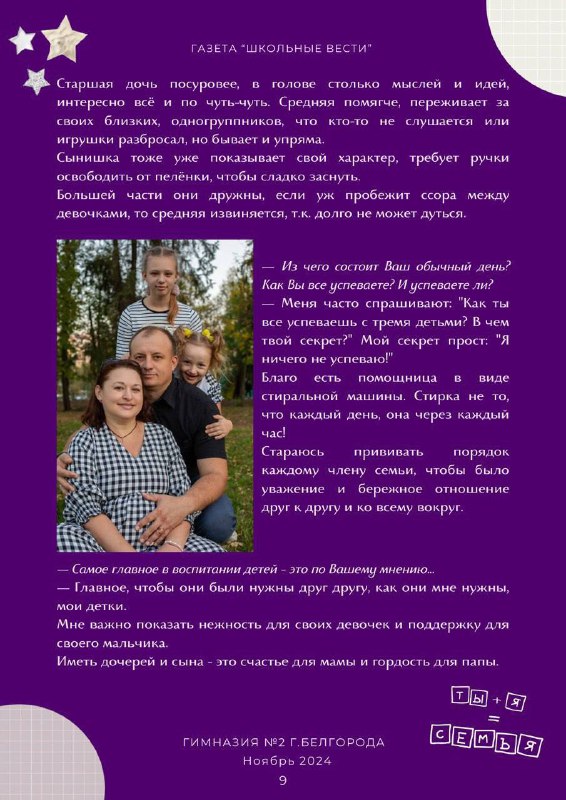 ГАЗЕТА "ШКОЛЬНЫЕ ВЕСТИ"

Старшая дочь посуровее, в голове столько мыслей и идей, интересно всё и по чуть-чуть. Средняя помягче, переживает за своих близких, одногруппников, что кто-то не слушается или игрушки разбросал, но бывает и упряма.
Сынишка тоже уже показывает свой характер, требует ручки освободить от пелёнки, чтобы сладко заснуть.
Большей части они дружны, если уж пробежит ссора между девочками, то средняя извиняется, т.к. долго не может дуться.

— Из чего состоит Ваш обычный день? Как Вы все успеваете? И успеваете ли?
— Меня часто спрашивают: "Как ты все успеваешь с тремя детьми? В чем твой секрет?" Мой секрет прост: "Я ничего не успеваю!"
Благо есть помощница в виде стиральной машины. Стирка не то, что каждый день, она через каждый час!
Стараюсь прививать порядок каждому члену семьи, чтобы было уважение и бережное отношение друг к другу и ко всему вокруг.

— Самое главное в воспитании детей - это по Вашему мнению...
— Главное, чтобы они были нужны друг другу, как они мне нужны, мои детки.
Мне важно показать нежность для своих девочек и поддержку для своего мальчика.
Иметь дочерей и сына - это счастье для мамы и гордость для папы.

ТЫ + Я = СЕМЬЯ

ГИМНАЗИЯ №2 Г.БЕЛГОРОДА
Ноябрь 2024
9